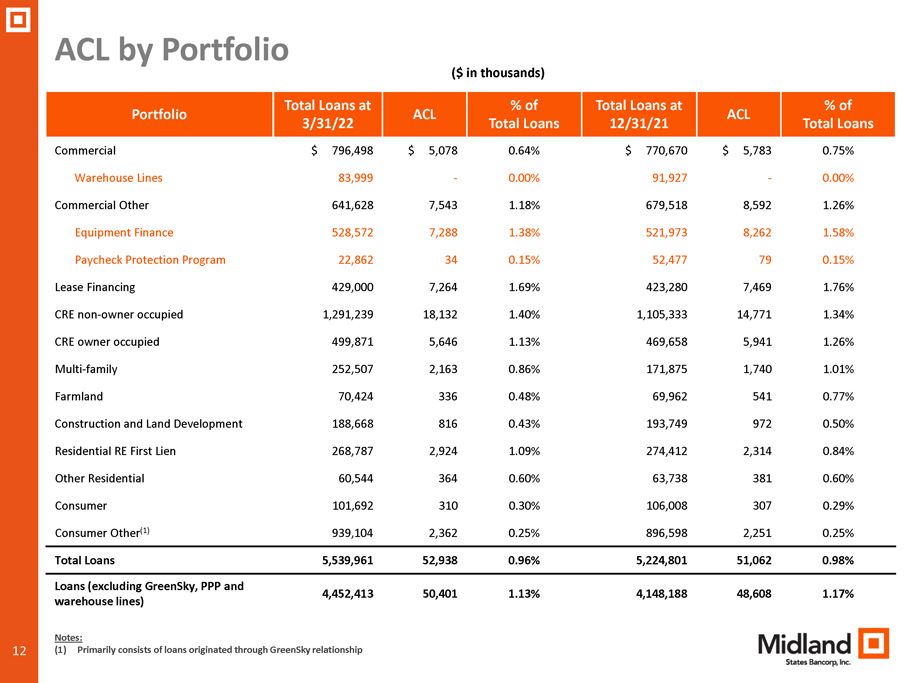 ACL by Portfolio

($ in thousands)

| Portfolio | Total Loans at 3/31/22 | ACL | % of Total Loans | Total Loans at 12/31/21 | ACL | % of Total Loans |
|---|---|---|---|---|---|---|
| Commercial | $ 796,498 | $ 5,078 | 0.64% | $ 770,670 | $ 5,783 | 0.75% |
| Warehouse Lines | 83,999 | - | 0.00% | 91,927 | - | 0.00% |
| Commercial Other | 641,628 | 7,543 | 1.18% | 679,518 | 8,592 | 1.26% |
| Equipment Finance | 528,572 | 7,288 | 1.38% | 521,973 | 8,262 | 1.58% |
| Paycheck Protection Program | 22,862 | 34 | 0.15% | 52,477 | 79 | 0.15% |
| Lease Financing | 429,000 | 7,264 | 1.69% | 423,280 | 7,469 | 1.76% |
| CRE non-owner occupied | 1,291,239 | 18,132 | 1.40% | 1,105,333 | 14,771 | 1.34% |
| CRE owner occupied | 499,871 | 5,646 | 1.13% | 469,658 | 5,941 | 1.26% |
| Multi-family | 252,507 | 2,163 | 0.86% | 171,875 | 1,740 | 1.01% |
| Farmland | 70,424 | 336 | 0.48% | 69,962 | 541 | 0.77% |
| Construction and Land Development | 188,668 | 816 | 0.43% | 193,749 | 972 | 0.50% |
| Residential RE First Lien | 268,787 | 2,924 | 1.09% | 274,412 | 2,314 | 0.84% |
| Other Residential | 60,544 | 364 | 0.60% | 63,738 | 381 | 0.60% |
| Consumer | 101,692 | 310 | 0.30% | 106,008 | 307 | 0.29% |
| Consumer Other$^{(1)}$ | 939,104 | 2,362 | 0.25% | 896,598 | 2,251 | 0.25% |
| Total Loans | 5,539,961 | 52,938 | 0.96% | 5,224,801 | 51,062 | 0.98% |
| Loans (excluding GreenSky, PPP and warehouse lines) | 4,452,413 | 50,401 | 1.13% | 4,148,188 | 48,608 | 1.17% |

Notes:
(1) Primarily consists of loans originated through GreenSky relationship

12

Midland
States Bancorp, Inc.